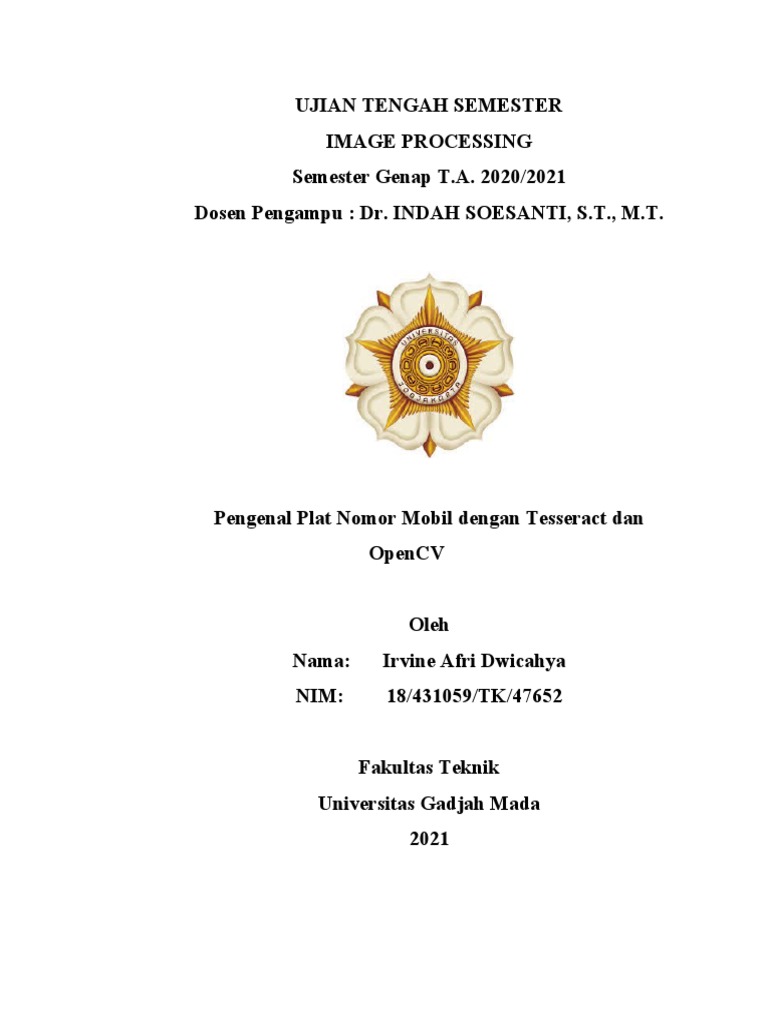 UJIAN TENGAH SEMESTER
IMAGE PROCESSING
Semester Genap T.A. 2020/2021
Dosen Pengampu : Dr. INDAH SOESANTI, S.T., M.T.

UNIVERSITAS GADJAH MADA
JOGJAKARTA

Pengenal Plat Nomor Mobil dengan Tesseract dan OpenCV

Oleh
Nama: Irvine Afri Dwicahya
NIM: 18/431059/TK/47652

Fakultas Teknik
Universitas Gadjah Mada
2021